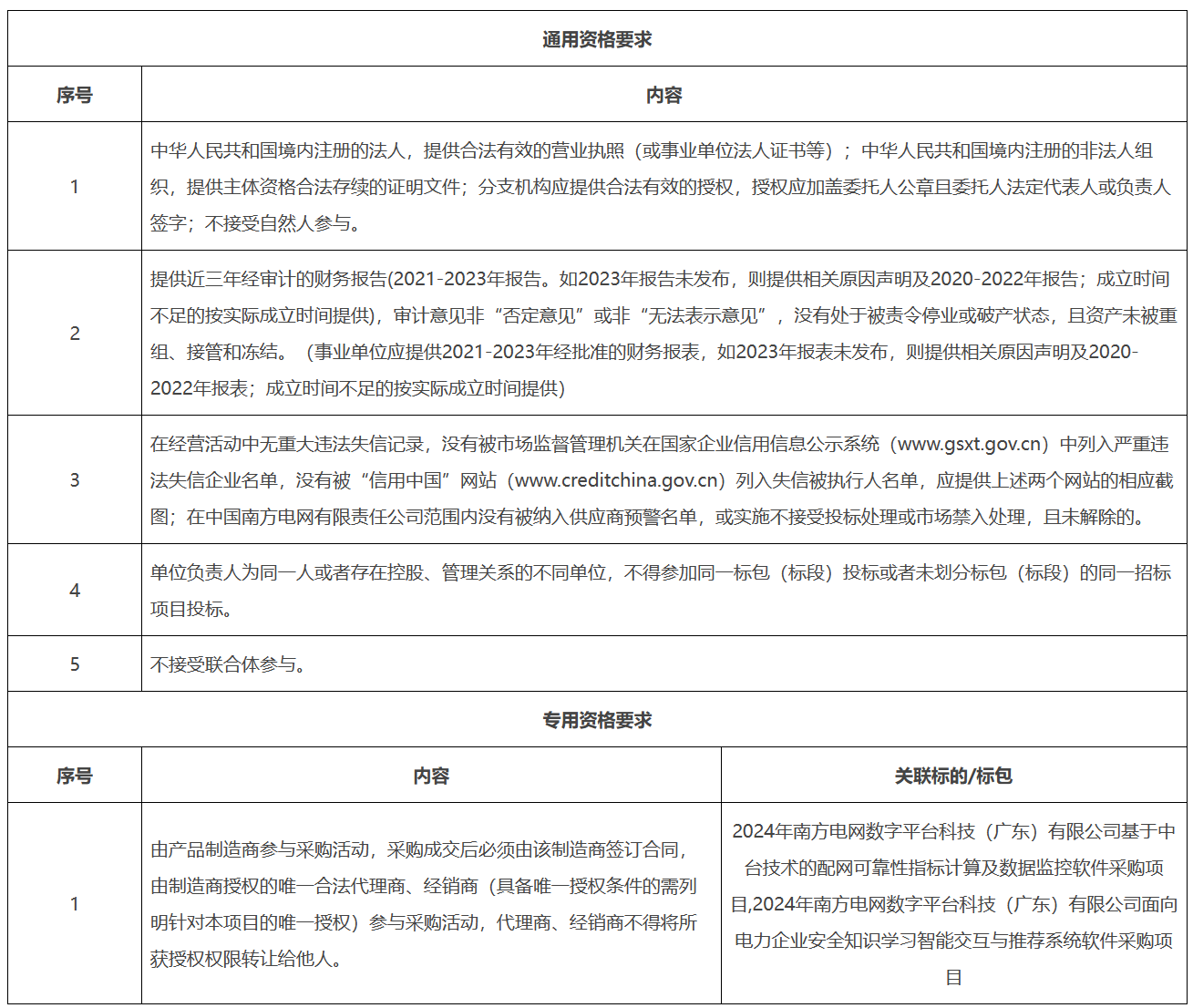 通用资格要求

| 序号 | 内容 |
|---|---|
| 1 | 中华人民共和国境内注册的法人，提供合法有效的营业执照（或事业单位法人证书等）；中华人民共和国境内注册的非法人组织，提供主体资格合法存续的证明文件；分支机构应提供合法有效的授权，授权应加盖委托人公章且委托人法定代表人或负责人签字；不接受自然人参与。 |
| 2 | 提供近三年经审计的财务报告(2021-2023年报告。如2023年报告未发布，则提供相关原因声明及2020-2022年报告；成立时间不足的按实际成立时间提供)，审计意见非“否定意见”或非“无法表示意见”，没有处于被责令停业或破产状态，且资产未被重组、接管和冻结。（事业单位应提供2021-2023年经批准的财务报表，如2023年报表未发布，则提供相关原因声明及2020-2022年报表；成立时间不足的按实际成立时间提供) |
| 3 | 在经营活动中无重大违法失信记录，没有被市场监督管理机关在国家企业信用信息公示系统（www.gsxt.gov.cn）中列入严重违法失信企业名单，没有被“信用中国”网站（www.creditchina.gov.cn）列入失信被执行人名单，应提供上述两个网站的相应截图；在中国南方电网有限责任公司范围内没有被纳入供应商预警名单，或实施不接受投标处理或市场禁入处理，且未解除的。 |
| 4 | 单位负责人为同一人或者存在控股、管理关系的不同单位，不得参加同一标包（标段）投标或者未划分标包（标段）的同一招标项目投标。 |
| 5 | 不接受联合体参与。 |

专用资格要求

| 序号 | 内容 | 关联标的/标包 |
|---|---|---|
| 1 | 由产品制造商参与采购活动，采购成交后必须由该制造商签订合同，由制造商授权的唯一合法代理商、经销商（具备唯一授权条件的需列明针对本项目的唯一授权）参与采购活动，代理商、经销商不得将所获授权权限转让给他人。 | 2024年南方电网数字平台科技（广东）有限公司基于中台技术的配网可靠性指标计算及数据监控软件采购项目,2024年南方电网数字平台科技（广东）有限公司面向电力企业安全知识学习智能交互与推荐系统软件采购项目 |